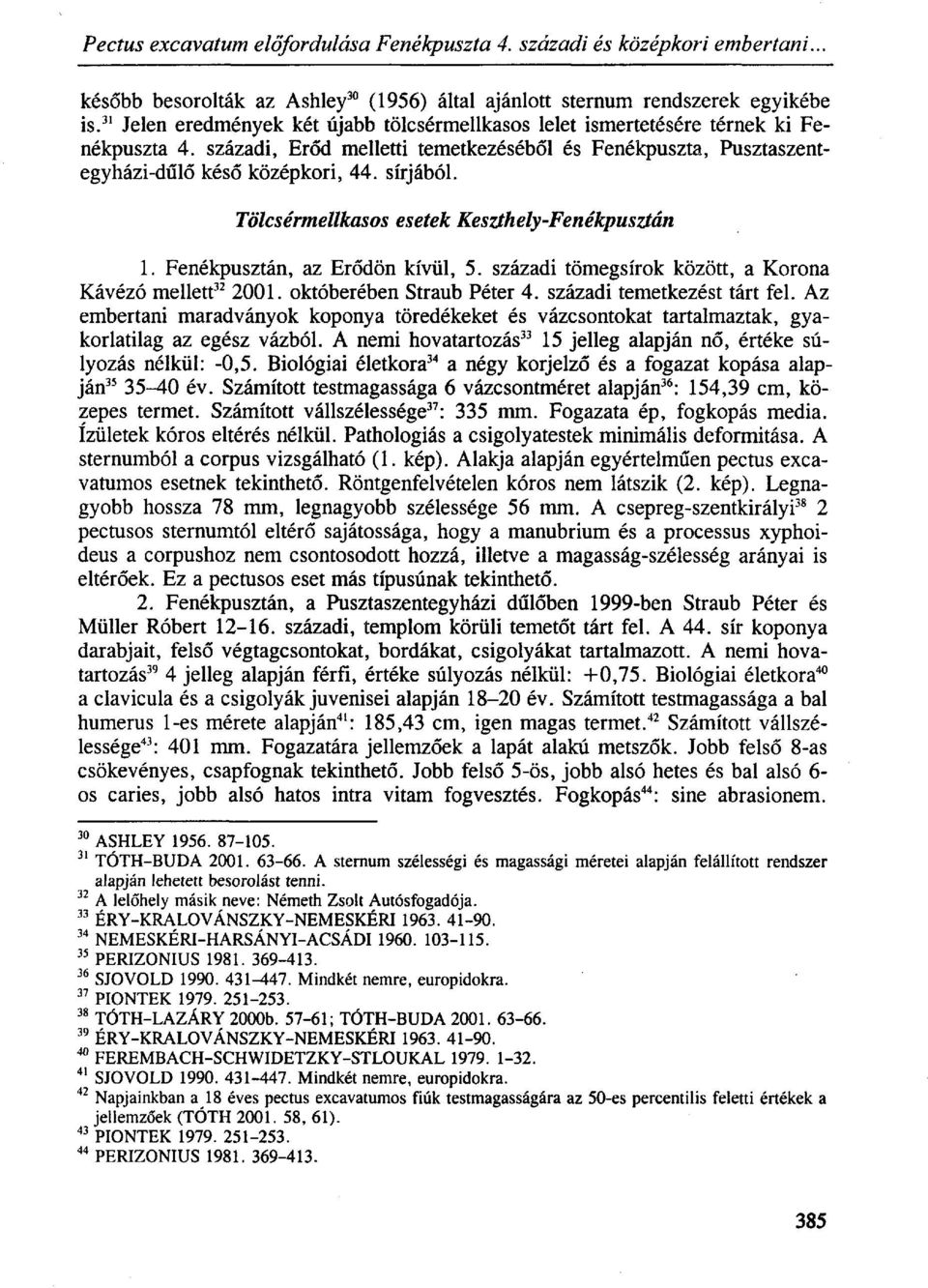 Pectus excavatum előfordulása Fenékpuszta 4. századi és középkori embertani...

később besorolták az Ashley$^{30}$ (1956) által ajánlott sternum rendszerek egyikébe is.$^{31}$ Jelen eredmények két újabb tölcsérmellkasos lelet ismertetésére térnek ki Fenékpuszta 4. századi, Erőd melletti temetkezéséből és Fenékpuszta, Pusztaszentegyházi-dűlő késő középkori, 44. sírjából.

Tölcsérmellkasos esetek Keszthely-Fenékpusztán

1. Fenékpusztán, az Erődön kívül, 5. századi tömegsírok között, a Korona Kávézó mellett$^{32}$ 2001. októberében Straub Péter 4. századi temetkezést tárt fel. Az embertani maradványok koponya töredékeket és vázcsontokat tartalmaztak, gyakorlatilag az egész vázból. A nemi hovatartozás$^{33}$ 15 jelleg alapján nő, értéke súlyozás nélkül: -0,5. Biológiai életkora$^{34}$ a négy korjelző és a fogazat kopása alapján$^{35}$ 35–40 év. Számított testmagassága 6 vázcsontméret alapján$^{36}$: 154,39 cm, közepes termet. Számított vállszélessége$^{37}$: 335 mm. Fogazata ép, fogkopás media. Ízületek kóros eltérés nélkül. Pathologiás a csigolyatestek minimális deformitása. A sternumból a corpus vizsgálható (1. kép). Alakja alapján egyértelműen pectus excavatumos esetnek tekinthető. Röntgenfelvételen kóros nem látszik (2. kép). Legnagyobb hossza 78 mm, legnagyobb szélessége 56 mm. A csepreg-szentkirályi$^{38}$ 2 pectusos sternumtól eltérő sajátossága, hogy a manubrium és a processus xyphoideus a corpushoz nem csontosodott hozzá, illetve a magasság-szélesség arányai is eltérőek. Ez a pectusos eset más típusúnak tekinthető.

2. Fenékpusztán, a Pusztaszentegyházi dűlőben 1999-ben Straub Péter és Müller Róbert 12–16. századi, templom körüli temetőt tárt fel. A 44. sír koponya darabjait, felső végtagcsontokat, bordákat, csigolyákat tartalmazott. A nemi hovatartozás$^{39}$ 4 jelleg alapján férfi, értéke súlyozás nélkül: +0,75. Biológiai életkora$^{40}$ a clavicula és a csigolyák juvenisei alapján 18–20 év. Számított testmagassága a bal humerus 1-es mérete alapján$^{41}$: 185,43 cm, igen magas termet.$^{42}$ Számított vállszélessége$^{43}$: 401 mm. Fogazatára jellemzőek a lapát alakú metszők. Jobb felső 8-as csökevényes, csapfognak tekinthető. Jobb felső 5-ös, jobb alsó hetes és bal alsó 6-os caries, jobb alsó hatos intra vitam fogvesztés. Fogkopás$^{44}$: sine abrasionem.

$^{30}$ ASHLEY 1956. 87–105.
$^{31}$ TÓTH-BUDA 2001. 63–66. A sternum szélességi és magassági méretei alapján felállított rendszer alapján lehetett besorolást tenni.
$^{32}$ A lelőhely másik neve: Németh Zsolt Autósfogadója.
$^{33}$ ÉRY-KRALOVÁNSZKY-NEMESKÉRI 1963. 41–90.
$^{34}$ NEMESKÉRI-HARSÁNYI-ACSÁDI 1960. 103–115.
$^{35}$ PERIZONIUS 1981. 369–413.
$^{36}$ SJOVOLD 1990. 431–447. Mindkét nemre, europidokra.
$^{37}$ PIONTEK 1979. 251–253.
$^{38}$ TÓTH-LAZÁRY 2000b. 57–61; TÓTH-BUDA 2001. 63–66.
$^{39}$ ÉRY-KRALOVÁNSZKY-NEMESKÉRI 1963. 41–90.
$^{40}$ FEREMBACH-SCHWIDETZKY-STLOUKAL 1979. 1–32.
$^{41}$ SJOVOLD 1990. 431–447. Mindkét nemre, europidokra.
$^{42}$ Napjainkban a 18 éves pectus excavatumos fiúk testmagasságára az 50-es percentilis feletti értékek a jellemzőek (TÓTH 2001. 58, 61).
$^{43}$ PIONTEK 1979. 251–253.
$^{44}$ PERIZONIUS 1981. 369–413.

385